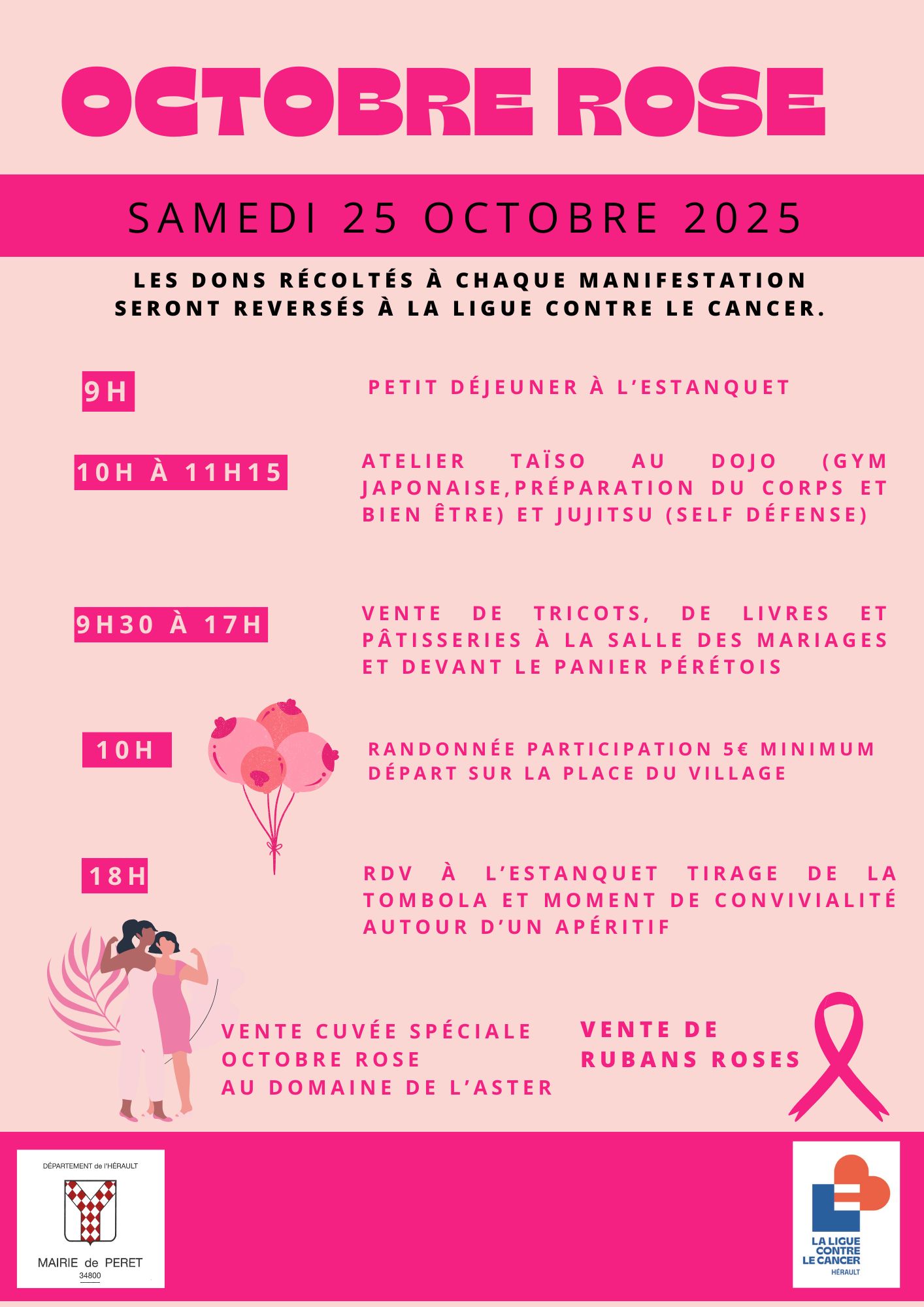 OCTOBRE ROSE

SAMEDI 25 OCTOBRE 2025

LES DONS RÉCOLTÉS À CHAQUE MANIFESTATION SERONT REVERSÉS À LA LIGUE CONTRE LE CANCER.

9H

PETIT DÉJEUNER À L'ESTANQUET

10H À 11H15

ATELIER TAÏSO AU DOJO (GYM JAPONAISE,PRÉPARATION DU CORPS ET BIEN ÊTRE) ET JUJITSU (SELF DÉFENSE)

9H30 À 17H

VENTE DE TRICOTS, DE LIVRES ET PÂTISSERIES À LA SALLE DES MARIAGES ET DEVANT LE PANIER PÉRÉTOIS

10H

RANDONNÉE PARTICIPATION 5€ MINIMUM DÉPART SUR LA PLACE DU VILLAGE

18H

RDV À L'ESTANQUET TIRAGE DE LA TOMBOLA ET MOMENT DE CONVIVIALITÉ AUTOUR D'UN APÉRITIF

VENTE CUVÉE SPÉCIALE OCTOBRE ROSE AU DOMAINE DE L'ASTER

VENTE DE RUBANS ROSES

DÉPARTEMENT de l'HÉRAULT

MAIRIE de PERET
34800

LA LIGUE CONTRE LE CANCER
HÉRAULT